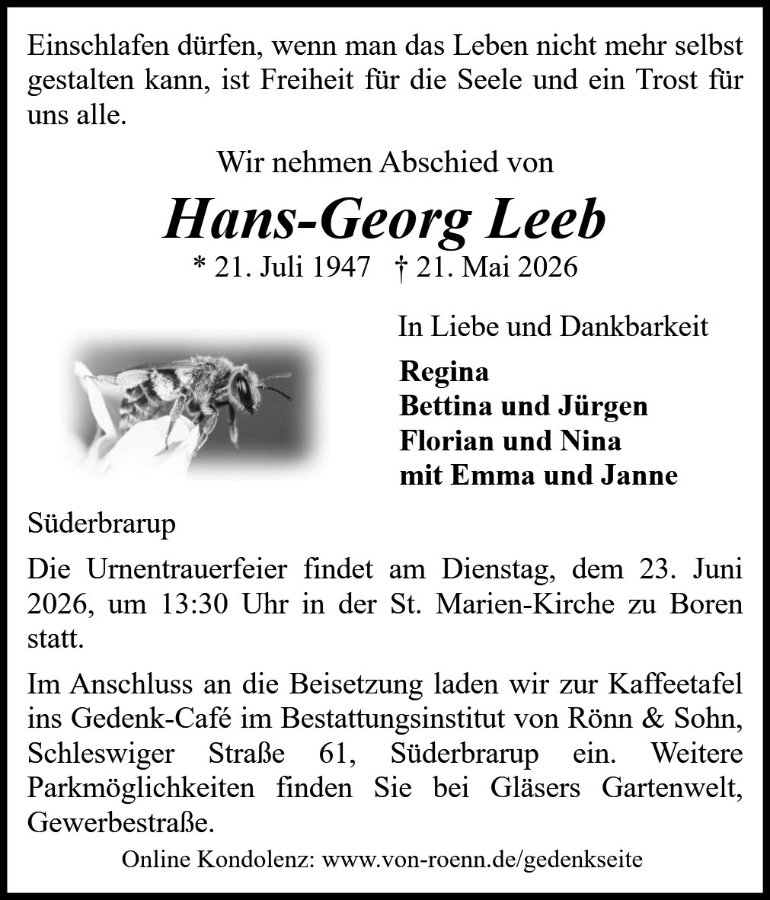 Einschlafen dürfen, wenn man das Leben nicht mehr selbst gestalten kann, ist Freiheit für die Seele und ein Trost für uns alle.

Wir nehmen Abschied von

Hans-Georg Leeb

* 21. Juli 1947 † 21. Mai 2026

In Liebe und Dankbarkeit

Regina
Bettina und Jürgen
Florian und Nina
mit Emma und Janne

Süderbrarup

Die Urnentrauerfeier findet am Dienstag, dem 23. Juni 2026, um 13:30 Uhr in der St. Marien-Kirche zu Boren statt.

Im Anschluss an die Beisetzung laden wir zur Kaffeetafel ins Gedenk-Café im Bestattungsinstitut von Rönn & Sohn, Schleswiger Straße 61, Süderbrarup ein. Weitere Parkmöglichkeiten finden Sie bei Gläsers Gartenwelt, Gewerbestraße.

Online Kondolenz: www.von-roenn.de/gedenkseite